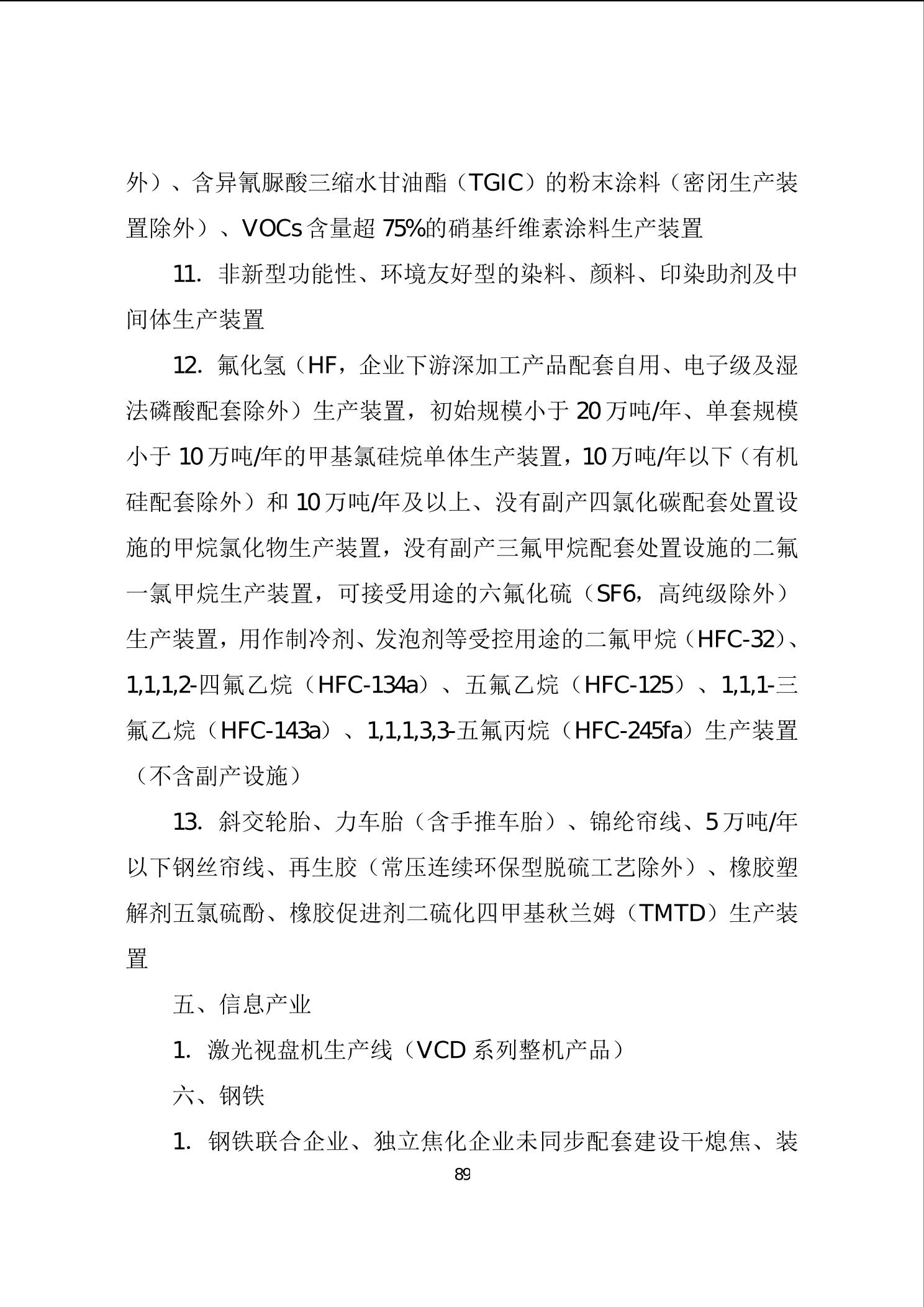 外）、含异氰脲酸三缩水甘油酯（TGIC）的粉末涂料（密闭生产装置除外）、VOCs 含量超 75%的硝基纤维素涂料生产装置

11. 非新型功能性、环境友好型的染料、颜料、印染助剂及中间体生产装置

12. 氟化氢（HF，企业下游深加工产品配套自用、电子级及湿法磷酸配套除外）生产装置，初始规模小于 20 万吨/年、单套规模小于 10 万吨/年的甲基氯硅烷单体生产装置，10 万吨/年以下（有机硅配套除外）和 10 万吨/年及以上、没有副产四氯化碳配套处置设施的甲烷氯化物生产装置，没有副产三氟甲烷配套处置设施的二氟一氯甲烷生产装置，可接受用途的六氟化硫（SF6，高纯级除外）生产装置，用作制冷剂、发泡剂等受控用途的二氟甲烷（HFC-32）、1,1,1,2-四氟乙烷（HFC-134a）、五氟乙烷（HFC-125）、1,1,1-三氟乙烷（HFC-143a）、1,1,1,3,3-五氟丙烷（HFC-245fa）生产装置（不含副产设施）

13. 斜交轮胎、力车胎（含手推车胎）、锦纶帘线、5 万吨/年以下钢丝帘线、再生胶（常压连续环保型脱硫工艺除外）、橡胶塑解剂五氯硫酚、橡胶促进剂二硫化四甲基秋兰姆（TMTD）生产装置

五、信息产业

1. 激光视盘机生产线（VCD 系列整机产品）

六、钢铁

1. 钢铁联合企业、独立焦化企业未同步配套建设干熄焦、装

89